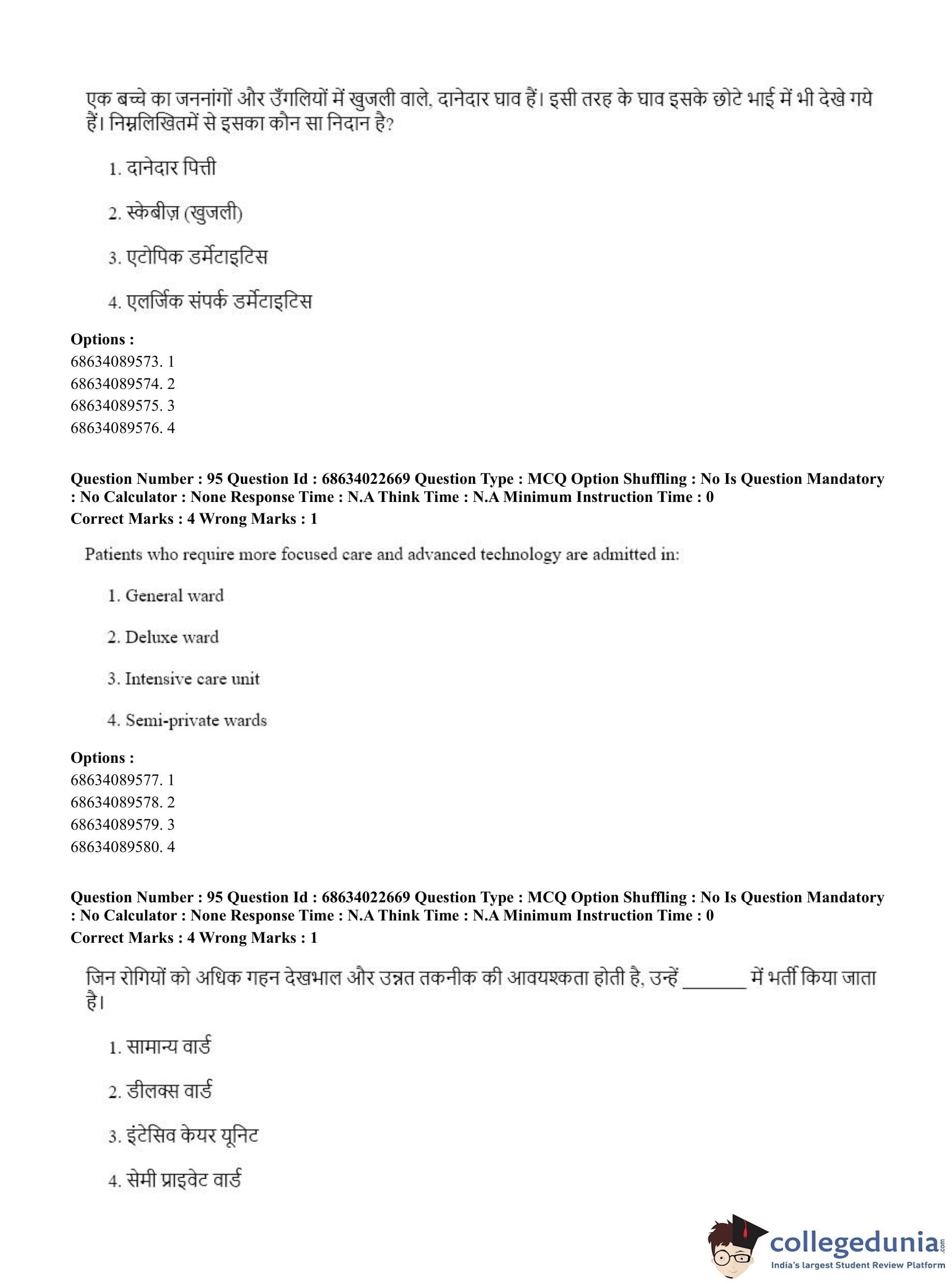 एक बच्चे का जननांगों और उँगलियों में खुजली वाले, दानेदार घाव हैं। इसी तरह के घाव इसके छोटे भाई में भी देखे गये हैं। निम्नलिखितमें से इसका कौन सा निदान है?

1. दानेदार पित्ती

2. स्केबीज़ (खुजली)

3. एटोपिक डर्मेटाइटिस

4. एलर्जिक संपर्क डर्मेटाइटिस

**Options :**
68634089573. 1
68634089574. 2
68634089575. 3
68634089576. 4

**Question Number : 95 Question Id : 68634022669 Question Type : MCQ Option Shuffling : No Is Question Mandatory : No Calculator : None Response Time : N.A Think Time : N.A Minimum Instruction Time : 0**
**Correct Marks : 4 Wrong Marks : 1**

Patients who require more focused care and advanced technology are admitted in:

1. General ward

2. Deluxe ward

3. Intensive care unit

4. Semi-private wards

**Options :**
68634089577. 1
68634089578. 2
68634089579. 3
68634089580. 4

**Question Number : 95 Question Id : 68634022669 Question Type : MCQ Option Shuffling : No Is Question Mandatory : No Calculator : None Response Time : N.A Think Time : N.A Minimum Instruction Time : 0**
**Correct Marks : 4 Wrong Marks : 1**

जिन रोगियों को अधिक गहन देखभाल और उन्नत तकनीक की आवयश्कता होती है, उन्हें _______ में भर्ती किया जाता है।

1. सामान्य वार्ड

2. डीलक्स वार्ड

3. इंटेसिव केयर यूनिट

4. सेमी प्राइवेट वार्ड

collegedunia.com
India's largest Student Review Platform